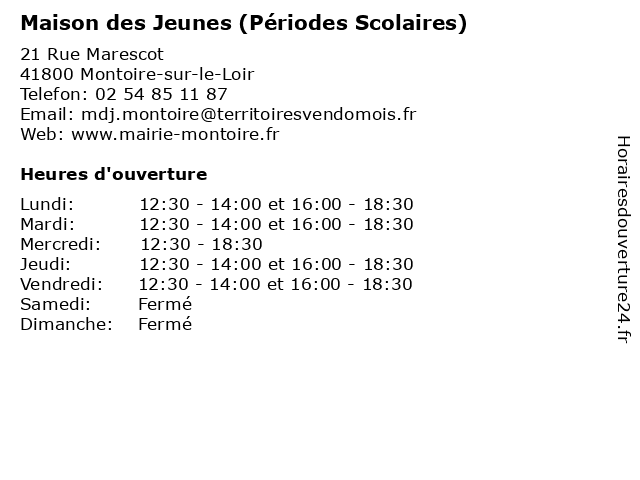 Maison des Jeunes (Périodes Scolaires)

21 Rue Marescot
41800 Montoire-sur-le-Loir
Telefon: 02 54 85 11 87
Email: mdj.montoire@territoiresvendomois.fr
Web: www.mairie-montoire.fr

Heures d'ouverture

| | |
|---|---|
| Lundi: | 12:30 - 14:00 et 16:00 - 18:30 |
| Mardi: | 12:30 - 14:00 et 16:00 - 18:30 |
| Mercredi: | 12:30 - 18:30 |
| Jeudi: | 12:30 - 14:00 et 16:00 - 18:30 |
| Vendredi: | 12:30 - 14:00 et 16:00 - 18:30 |
| Samedi: | Fermé |
| Dimanche: | Fermé |

Horairesdouverture24.fr